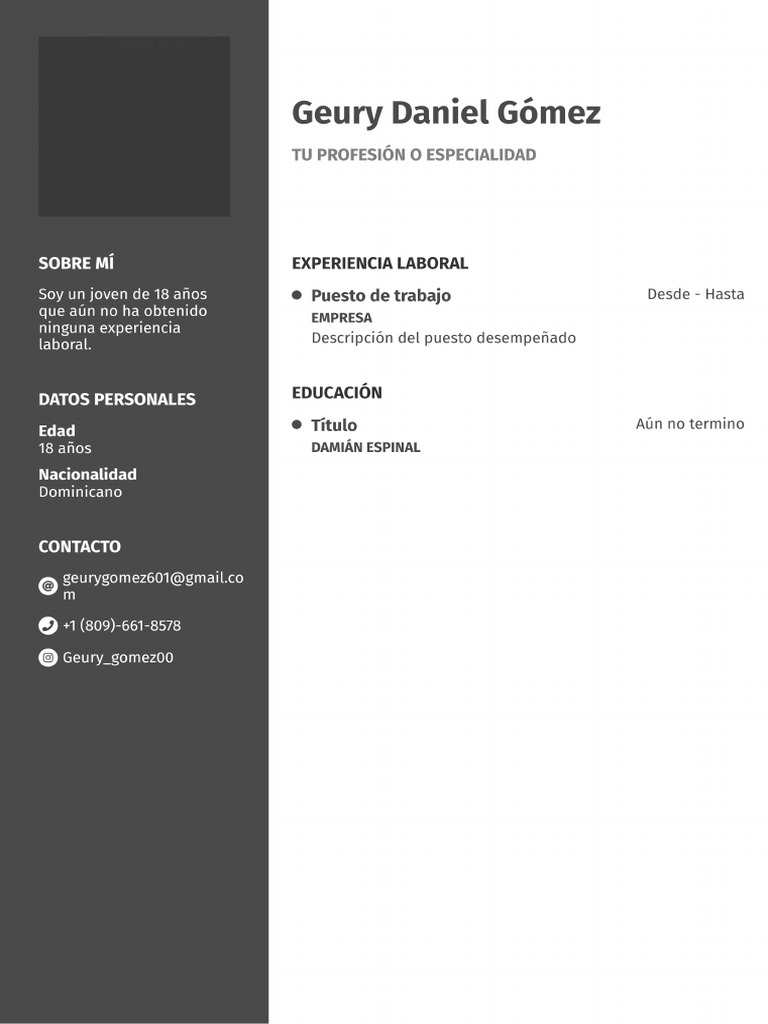 SOBRE MÍ

Soy un joven de 18 años que aún no ha obtenido ninguna experiencia laboral.

DATOS PERSONALES

Edad
18 años

Nacionalidad
Dominicano

CONTACTO

geurygomez601@gmail.com

+1 (809)-661-8578

Geury_gomez00

Geury Daniel Gómez

TU PROFESIÓN O ESPECIALIDAD

EXPERIENCIA LABORAL

Puesto de trabajo
Desde - Hasta
EMPRESA
Descripción del puesto desempeñado

EDUCACIÓN

Título
Aún no termino
DAMIÁN ESPINAL